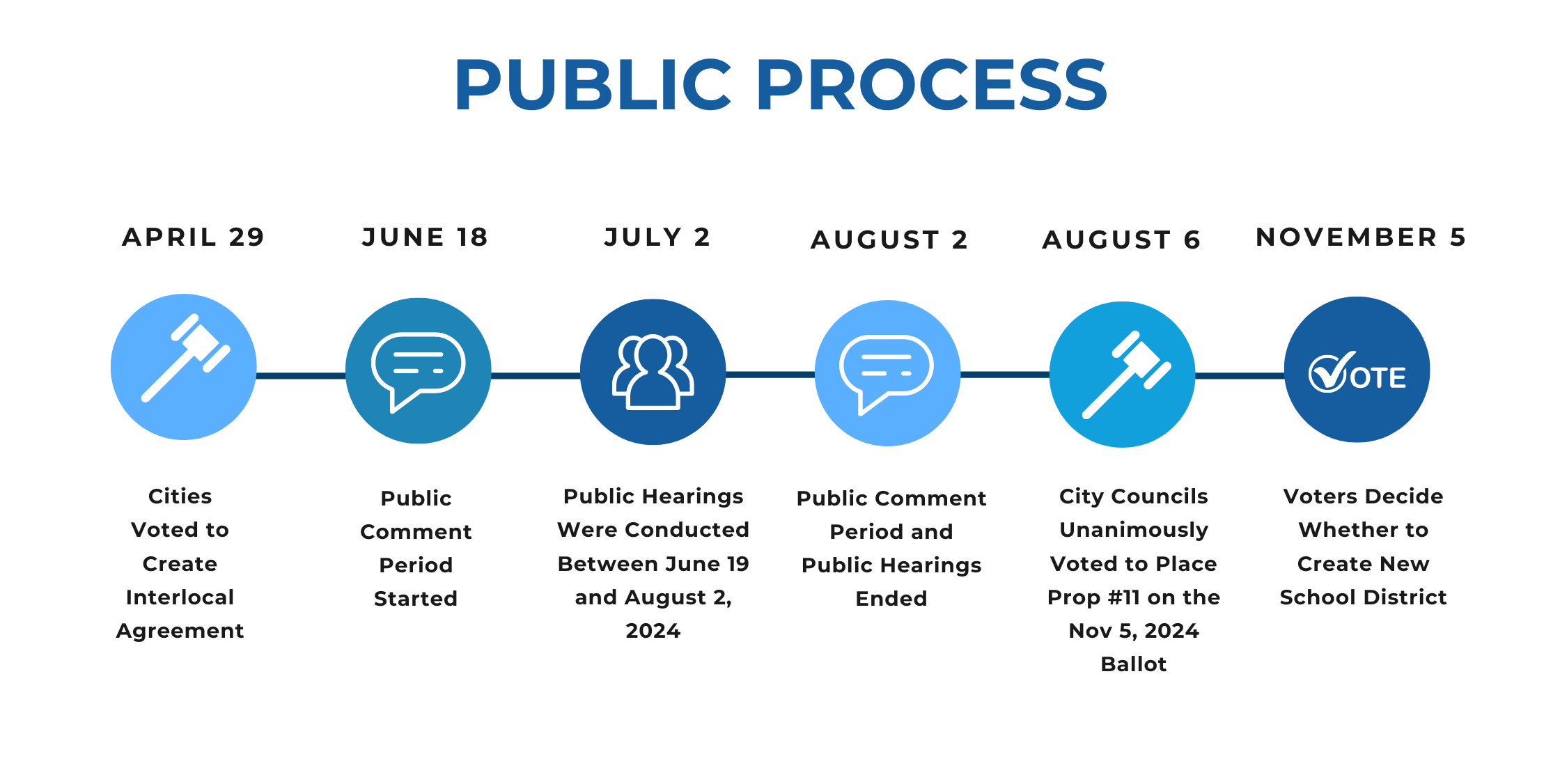 PUBLIC PROCESS

APRIL 29

Cities Voted to Create Interlocal Agreement

JUNE 18

Public Comment Period Started

JULY 2

Public Hearings Were Conducted Between June 19 and August 2, 2024

AUGUST 2

Public Comment Period and Public Hearings Ended

AUGUST 6

City Councils Unanimously Voted to Place Prop #11 on the Nov 5, 2024 Ballot

NOVEMBER 5

VOTE

Voters Decide Whether to Create New School District